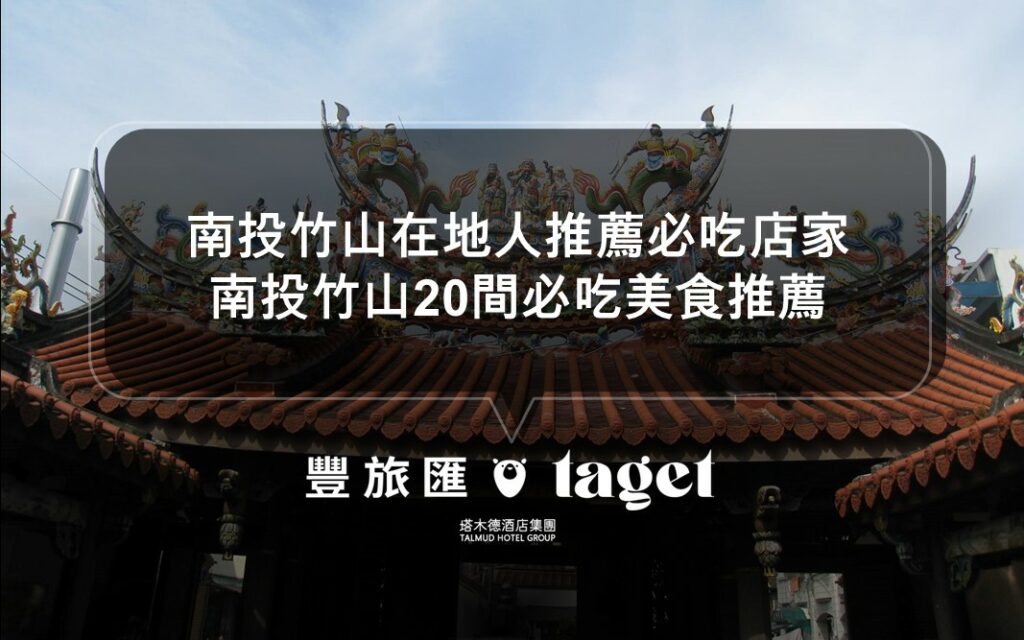 南投竹山在地人推薦必吃店家
南投竹山20間必吃美食推薦

豐旅匯 taget

塔木德酒店集團
TALMUD HOTEL GROUP